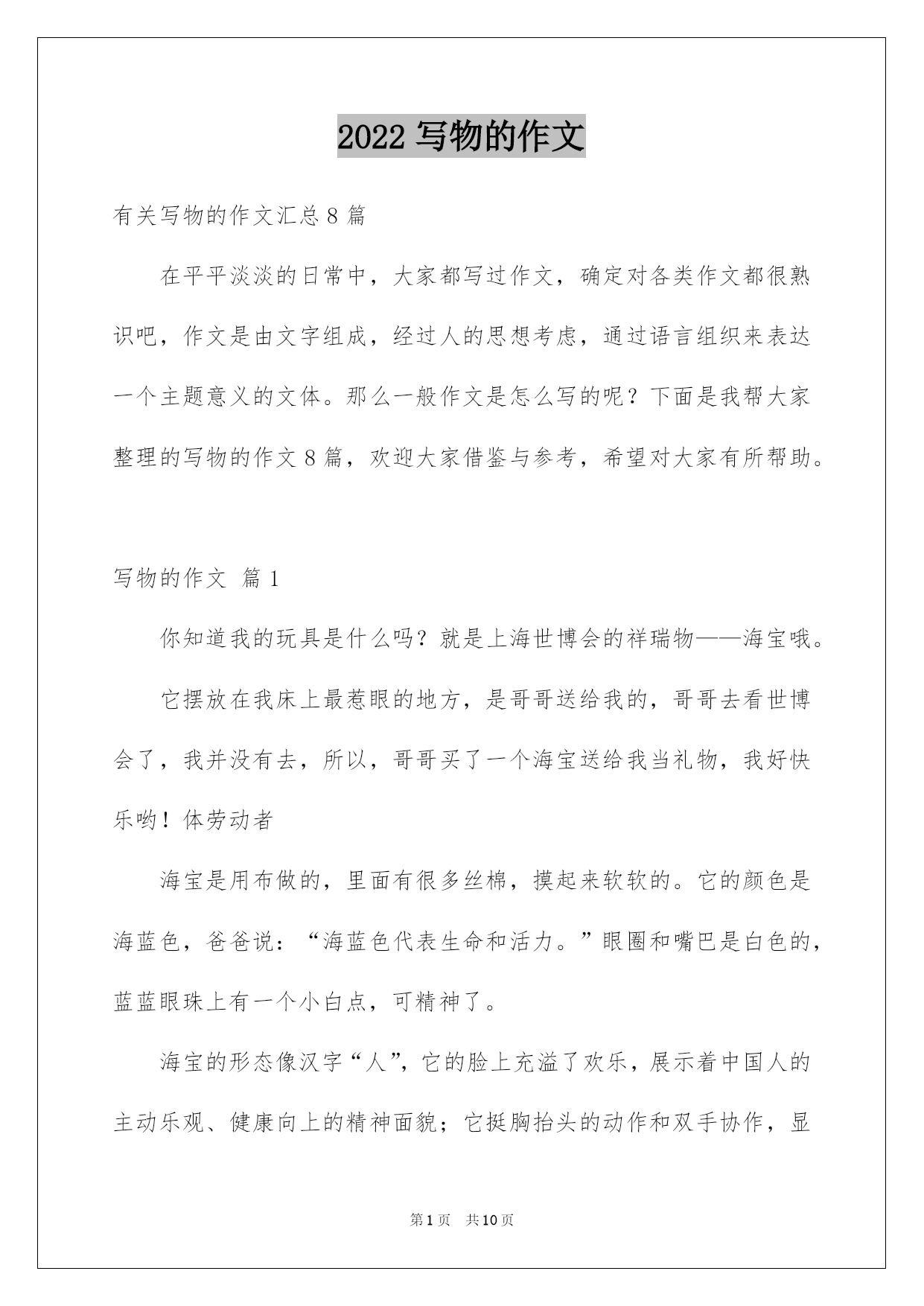 2022 写物的作文

有关写物的作文汇总 8 篇

在平平淡淡的日常中，大家都写过作文，确定对各类作文都很熟识吧，作文是由文字组成，经过人的思想考虑，通过语言组织来表达一个主题意义的文体。那么一般作文是怎么写的呢？下面是我帮大家整理的写物的作文 8 篇，欢迎大家借鉴与参考，希望对大家有所帮助。

写物的作文 篇 1

你知道我的玩具是什么吗？就是上海世博会的祥瑞物——海宝哦。

它摆放在我床上最惹眼的地方，是哥哥送给我的，哥哥去看世博会了，我并没有去，所以，哥哥买了一个海宝送给我当礼物，我好快乐哟！体劳动者

海宝是用布做的，里面有很多丝棉，摸起来软软的。它的颜色是海蓝色，爸爸说：“海蓝色代表生命和活力。”眼圈和嘴巴是白色的，蓝蓝眼珠上有一个小白点，可精神了。

海宝的形态像汉字“人”，它的脸上充溢了欢乐，展示着中国人的主动乐观、健康向上的精神面貌；它挺胸抬头的动作和双手协作，显

第 1 页 共 10 页